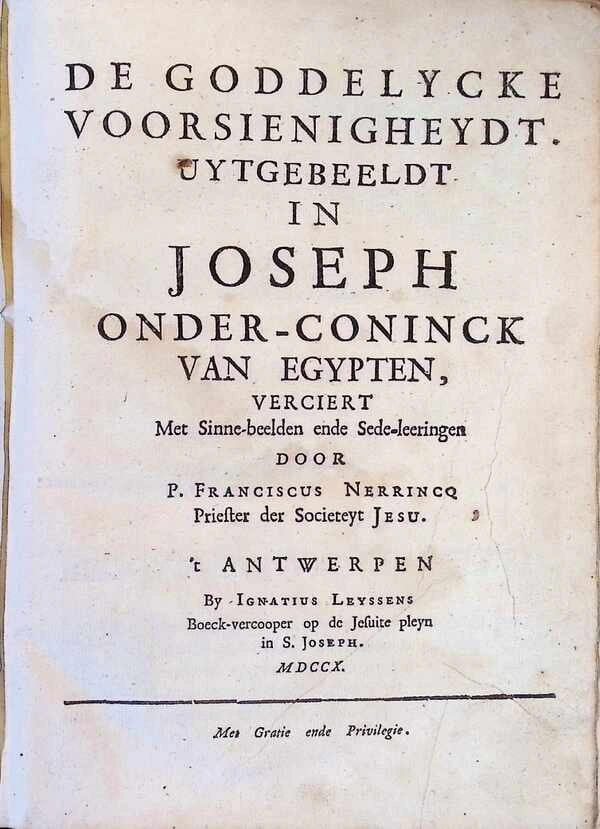 DE GODDELYCKE VOORSIENIGHEYDT. UYTGEBEELDT IN JOSEPH ONDER-CONINCK VAN EGYPTEN, VERCIERT Met Sinne-beelden ende Sede-leeringen DOOR P. FRANCISCUS NERRINCQ Priester der Societeyt JESU.

't ANTWERPEN By IGNATIUS LEYSSENS Boeck-vercooper op de Jesuite pleyn in S. JOSEPH. MDCCX.

Met Gratie ende Privilegie.